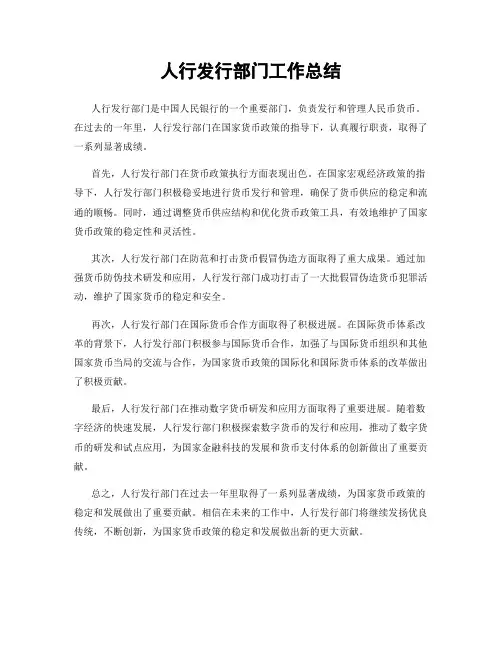 人行发行部门工作总结

人行发行部门是中国人民银行的一个重要部门，负责发行和管理人民币货币。在过去的一年里，人行发行部门在国家货币政策的指导下，认真履行职责，取得了一系列显著成绩。

首先，人行发行部门在货币政策执行方面表现出色。在国家宏观经济政策的指导下，人行发行部门积极稳妥地进行货币发行和管理，确保了货币供应的稳定和流通的顺畅。同时，通过调整货币供应结构和优化货币政策工具，有效地维护了国家货币政策的稳定性和灵活性。

其次，人行发行部门在防范和打击货币假冒伪造方面取得了重大成果。通过加强货币防伪技术研发和应用，人行发行部门成功打击了一大批假冒伪造货币犯罪活动，维护了国家货币的稳定和安全。

再次，人行发行部门在国际货币合作方面取得了积极进展。在国际货币体系改革的背景下，人行发行部门积极参与国际货币合作，加强了与国际货币组织和其他国家货币当局的交流与合作，为国家货币政策的国际化和国际货币体系的改革做出了积极贡献。

最后，人行发行部门在推动数字货币研发和应用方面取得了重要进展。随着数字经济的快速发展，人行发行部门积极探索数字货币的发行和应用，推动了数字货币的研发和试点应用，为国家金融科技的发展和货币支付体系的创新做出了重要贡献。

总之，人行发行部门在过去一年里取得了一系列显著成绩，为国家货币政策的稳定和发展做出了重要贡献。相信在未来的工作中，人行发行部门将继续发扬优良传统，不断创新，为国家货币政策的稳定和发展做出新的更大贡献。